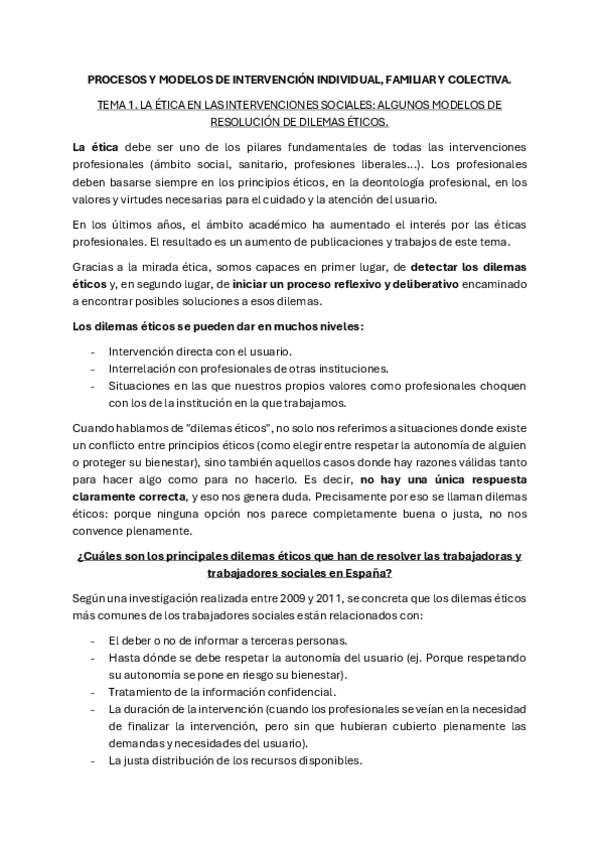 PROCESOS Y MODELOS DE INTERVENCIÓN INDIVIDUAL, FAMILIAR Y COLECTIVA.

TEMA 1. LA ÉTICA EN LAS INTERVENCIONES SOCIALES: ALGUNOS MODELOS DE RESOLUCIÓN DE DILEMAS ÉTICOS.

La ética debe ser uno de los pilares fundamentales de todas las intervenciones profesionales (ámbito social, sanitario, profesiones liberales...). Los profesionales deben basarse siempre en los principios éticos, en la deontología profesional, en los valores y virtudes necesarias para el cuidado y la atención del usuario.

En los últimos años, el ámbito académico ha aumentado el interés por las éticas profesionales. El resultado es un aumento de publicaciones y trabajos de este tema.

Gracias a la mirada ética, somos capaces en primer lugar, de detectar los dilemas éticos y, en segundo lugar, de iniciar un proceso reflexivo y deliberativo encaminado a encontrar posibles soluciones a esos dilemas.

Los dilemas éticos se pueden dar en muchos niveles:

- Intervención directa con el usuario.
- Interrelación con profesionales de otras instituciones.
- Situaciones en las que nuestros propios valores como profesionales choquen con los de la institución en la que trabajamos.

Cuando hablamos de "dilemas éticos", no solo nos referimos a situaciones donde existe un conflicto entre principios éticos (como elegir entre respetar la autonomía de alguien o proteger su bienestar), sino también aquellos casos donde hay razones válidas tanto para hacer algo como para no hacerlo. Es decir, no hay una única respuesta claramente correcta, y eso nos genera duda. Precisamente por eso se llaman dilemas éticos: porque ninguna opción nos parece completamente buena o justa, no nos convence plenamente.

¿Cuáles son los principales dilemas éticos que han de resolver las trabajadoras y trabajadores sociales en España?

Según una investigación realizada entre 2009 y 2011, se concreta que los dilemas éticos más comunes de los trabajadores sociales están relacionados con:

- El deber o no de informar a terceras personas.
- Hasta dónde se debe respetar la autonomía del usuario (ej. Porque respetando su autonomía se pone en riesgo su bienestar).
- Tratamiento de la información confidencial.
- La duración de la intervención (cuando los profesionales se veían en la necesidad de finalizar la intervención, pero sin que hubieran cubierto plenamente las demandas y necesidades del usuario).
- La justa distribución de los recursos disponibles.